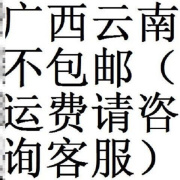 广西云南不包邮（运费请咨询客服）